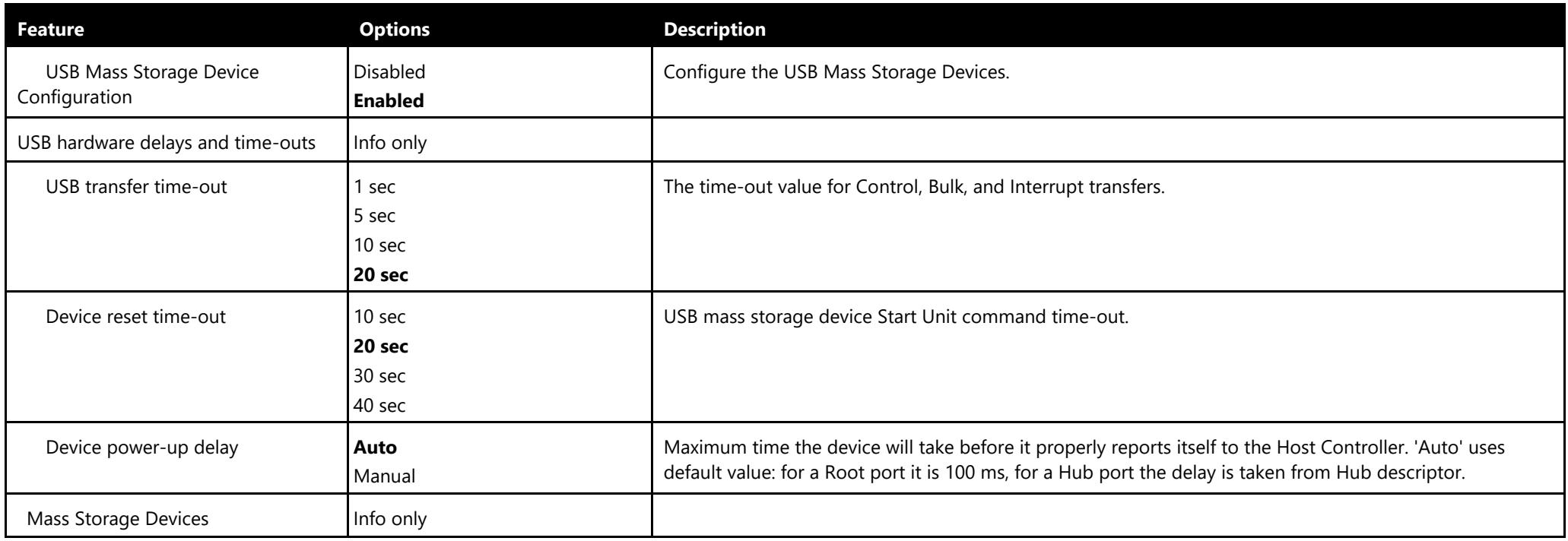 | Feature | Options | Description |
|---|---|---|
| USB Mass Storage Device Configuration | Disabled Enabled | Configure the USB Mass Storage Devices. |
| USB hardware delays and time-outs | Info only | |
| USB transfer time-out | 1 sec 5 sec 10 sec 20 sec | The time-out value for Control, Bulk, and Interrupt transfers. |
| Device reset time-out | 10 sec 20 sec 30 sec 40 sec | USB mass storage device Start Unit command time-out. |
| Device power-up delay | Auto Manual | Maximum time the device will take before it properly reports itself to the Host Controller. 'Auto' uses default value: for a Root port it is 100 ms, for a Hub port the delay is taken from Hub descriptor. |
| Mass Storage Devices | Info only | |